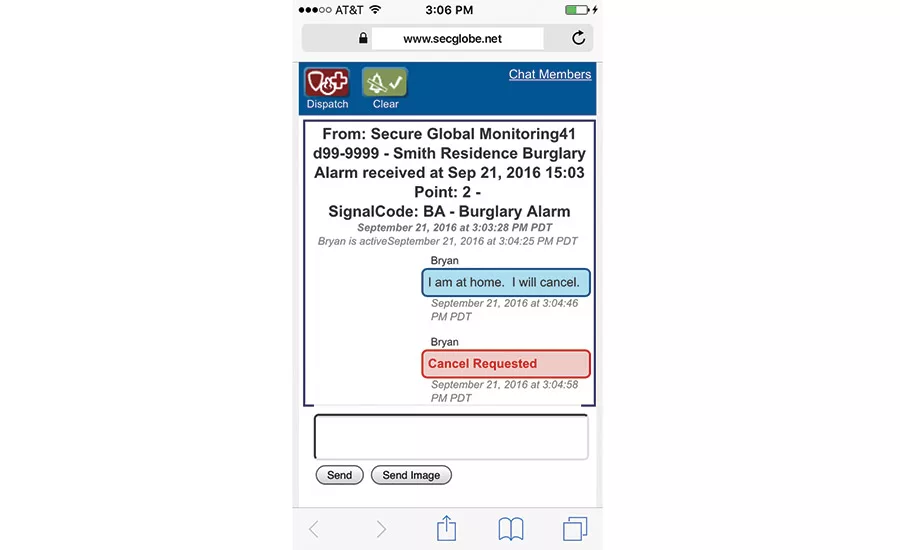 AT&T 3:06 PM

www.secglobe.net

Dispatch Clear Chat Members

From: Secure Global Monitoring41 d99-9999 - Smith Residence Burglary Alarm received at Sep 21, 2016 15:03 Point: 2 - SignalCode: BA - Burglary Alarm

September 21, 2016 at 3:03:28 PM PDT

Bryan is activeSeptember 21, 2016 at 3:04:25 PM PDT

Bryan

I am at home. I will cancel.

September 21, 2016 at 3:04:46 PM PDT

Bryan

Cancel Requested

September 21, 2016 at 3:04:58 PM PDT

Send Send Image